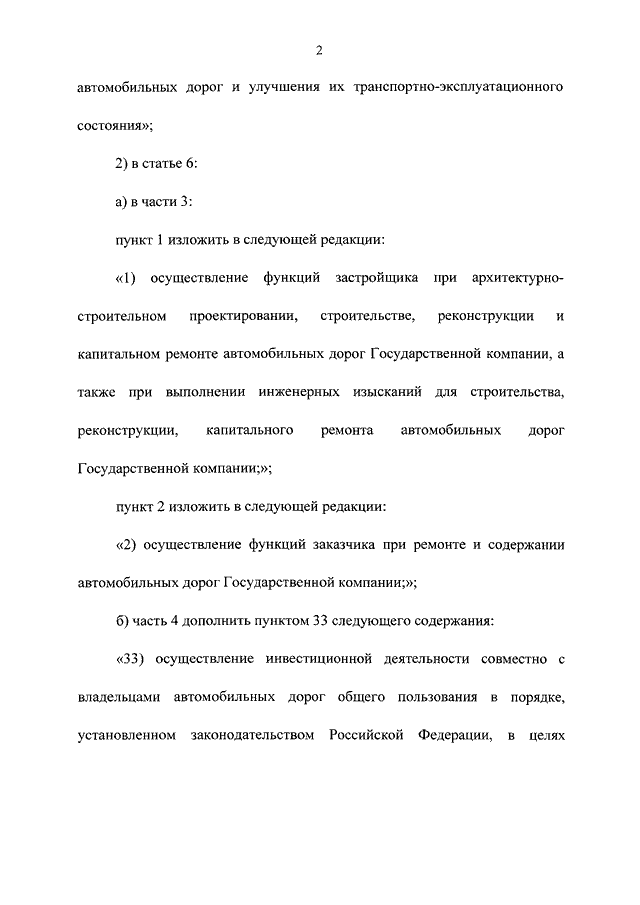 2

автомобильных дорог и улучшения их транспортно-эксплуатационного состояния»;

2) в статье 6:

а) в части 3:

пункт 1 изложить в следующей редакции:

«1) осуществление функций застройщика при архитектурно-строительном проектировании, строительстве, реконструкции и капитальном ремонте автомобильных дорог Государственной компании, а также при выполнении инженерных изысканий для строительства, реконструкции, капитального ремонта автомобильных дорог Государственной компании;»;

пункт 2 изложить в следующей редакции:

«2) осуществление функций заказчика при ремонте и содержании автомобильных дорог Государственной компании;»;

б) часть 4 дополнить пунктом 33 следующего содержания:

«33) осуществление инвестиционной деятельности совместно с владельцами автомобильных дорог общего пользования в порядке, установленном законодательством Российской Федерации, в целях